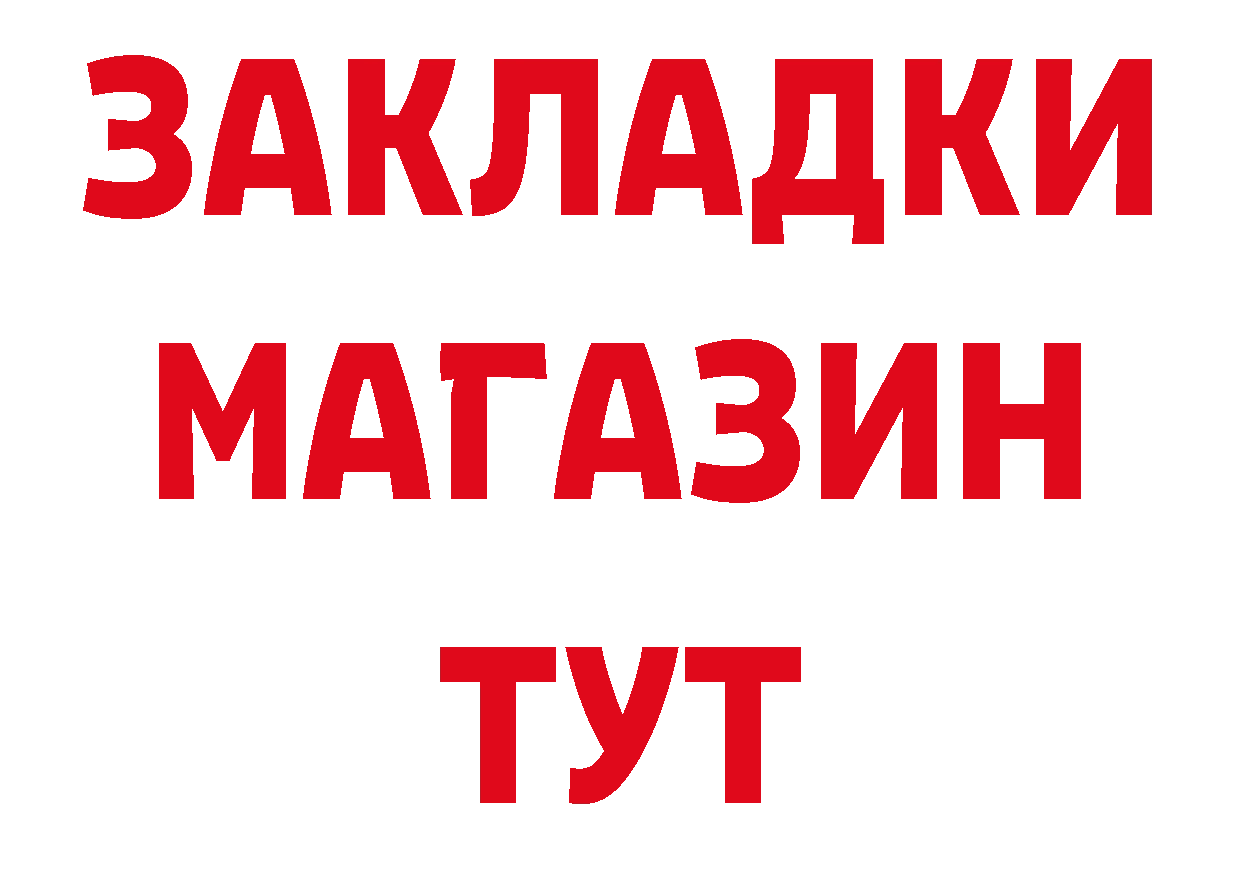 ЗАКЛАДКИ
МАГАЗИН
ТУТ